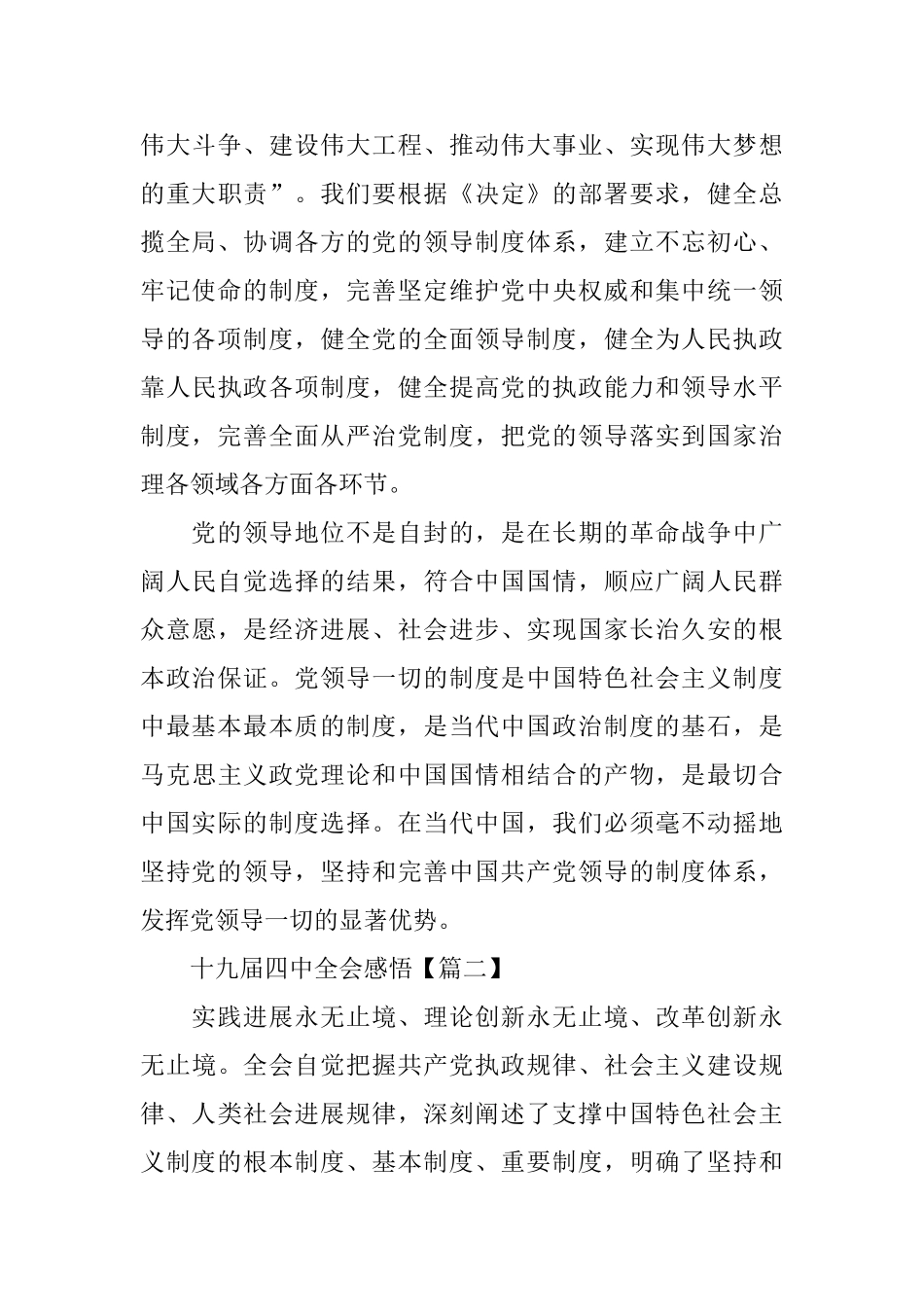 伟大斗争、建设伟大工程、推动伟大事业、实现伟大梦想的重大职责”。我们要根据《决定》的部署要求，健全总揽全局、协调各方的党的领导制度体系，建立不忘初心、牢记使命的制度，完善坚定维护党中央权威和集中统一领导的各项制度，健全党的全面领导制度，健全为人民执政靠人民执政各项制度，健全提高党的执政能力和领导水平制度，完善全面从严治党制度，把党的领导落实到国家治理各领域各方面各环节。

党的领导地位不是自封的，是在长期的革命战争中广阔人民自觉选择的结果，符合中国国情，顺应广阔人民群众意愿，是经济进展、社会进步、实现国家长治久安的根本政治保证。党领导一切的制度是中国特色社会主义制度中最基本最本质的制度，是当代中国政治制度的基石，是马克思主义政党理论和中国国情相结合的产物，是最切合中国实际的制度选择。在当代中国，我们必须毫不动摇地坚持党的领导，坚持和完善中国共产党领导的制度体系，发挥党领导一切的显著优势。

十九届四中全会感悟【篇二】

实践进展永无止境、理论创新永无止境、改革创新永无止境。全会自觉把握共产党执政规律、社会主义建设规律、人类社会进展规律，深刻阐述了支撑中国特色社会主义制度的根本制度、基本制度、重要制度，明确了坚持和